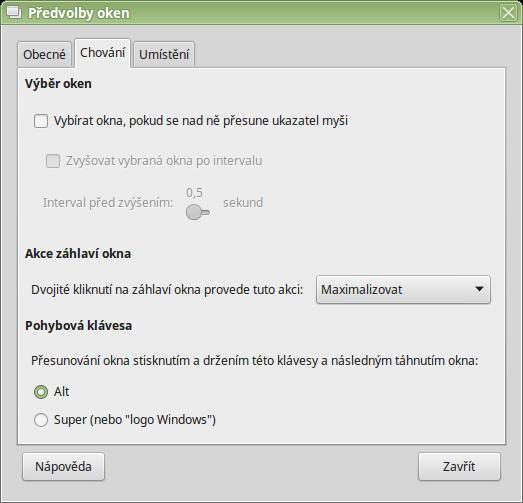 Předvolby oken

Obecné Chování Umístění

Výběr oken

Vybírat okna, pokud se nad ně přesune ukazatel myši

Zvyšovat vybraná okna po intervalu

Interval před zvýšením: 0,5 sekund

Akce záhlaví okna

Dvojité kliknutí na záhlaví okna provede tuto akci: Maximalizovat

Pohybová klávesa

Přesunování okna stisknutím a držením této klávesy a následným táhnutím okna:

Alt

Super (nebo "logo Windows")

Nápověda

Zavřít